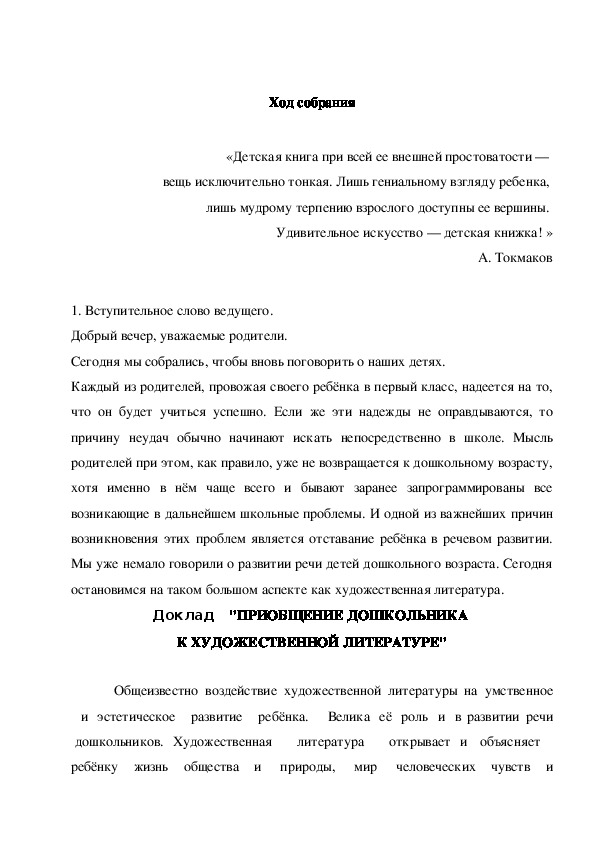 Ход собрания

«Детская книга при всей ее внешней простоватости — вещь исключительно тонкая. Лишь гениальному взгляду ребенка, лишь мудрому терпению взрослого доступны ее вершины. Удивительное искусство — детская книжка! »
А. Токмаков

1. Вступительное слово ведущего.
Добрый вечер, уважаемые родители.
Сегодня мы собрались, чтобы вновь поговорить о наших детях.
Каждый из родителей, провожая своего ребёнка в первый класс, надеется на то, что он будет учиться успешно. Если же эти надежды не оправдываются, то причину неудач обычно начинают искать непосредственно в школе. Мысль родителей при этом, как правило, уже не возвращается к дошкольному возрасту, хотя именно в нём чаще всего и бывают заранее запрограммированы все возникающие в дальнейшем школьные проблемы. И одной из важнейших причин возникновения этих проблем является отставание ребёнка в речевом развитии. Мы уже немало говорили о развитии речи детей дошкольного возраста. Сегодня остановимся на таком большом аспекте как художественная литература.

Доклад "ПРИОБЩЕНИЕ ДОШКОЛЬНИКА К ХУДОЖЕСТВЕННОЙ ЛИТЕРАТУРЕ"

Общеизвестно воздействие художественной литературы на умственное и эстетическое развитие ребёнка. Велика её роль и в развитии речи дошкольников. Художественная литература открывает и объясняет ребёнку жизнь общества и природы, мир человеческих чувств и